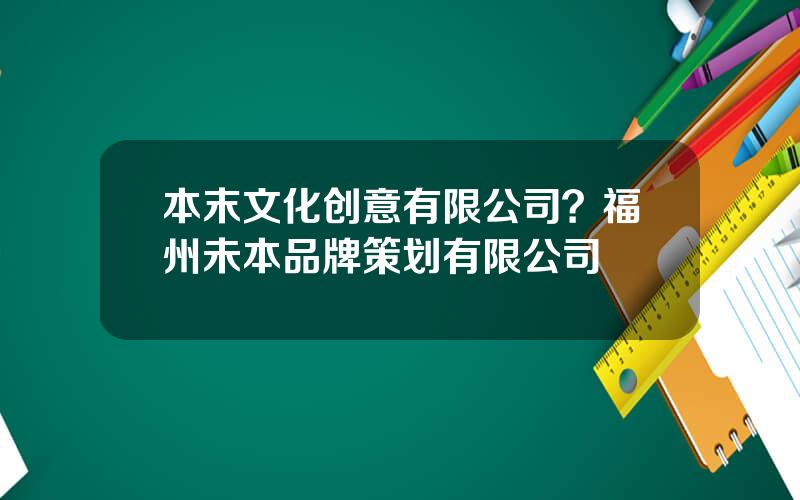 本末文化创意有限公司？福州未本品牌策划有限公司